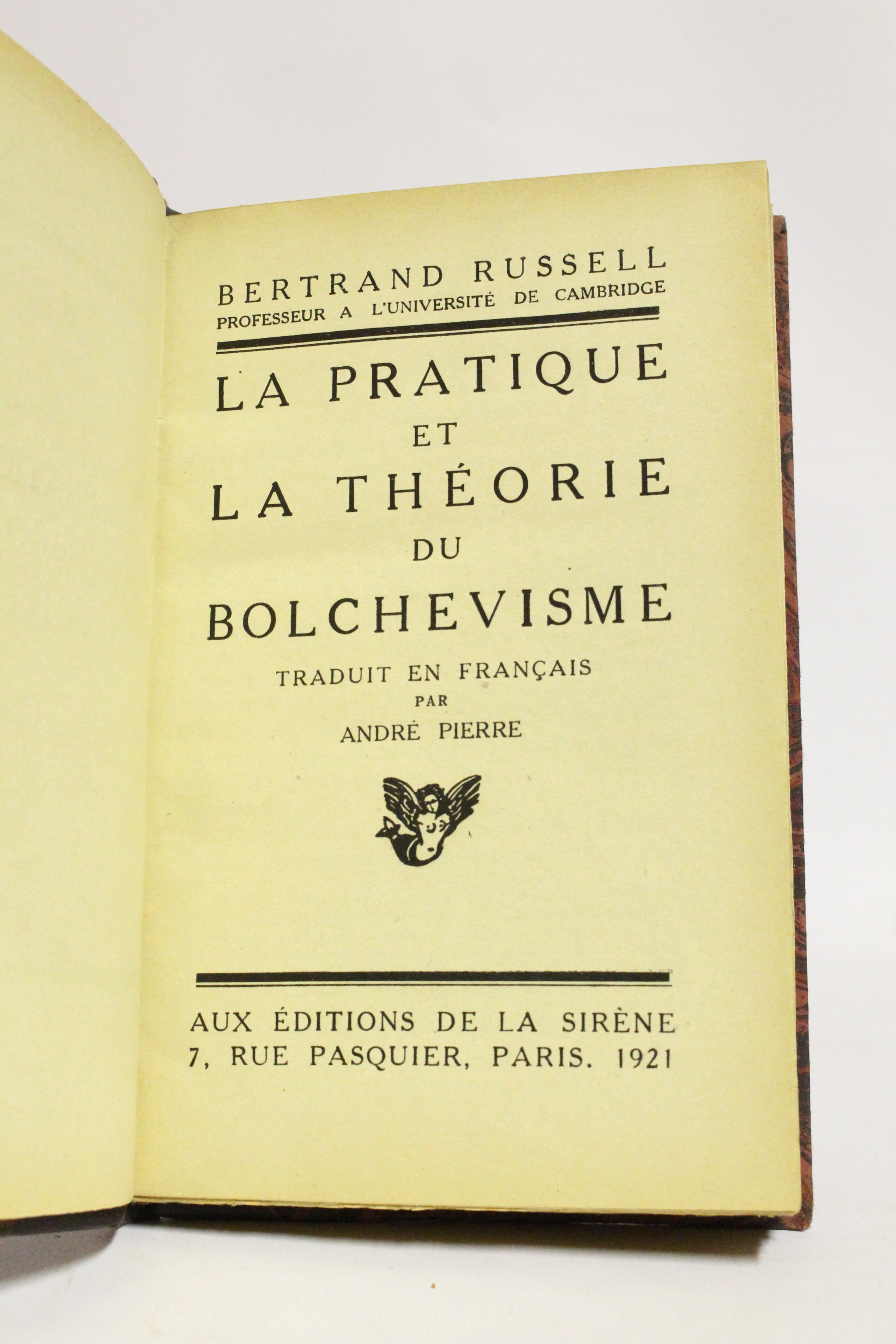 BERTRAND RUSSELL
PROFESSEUR A L'UNIVERSITÉ DE CAMBRIDGE

LA PRATIQUE
ET
LA THÉORIE
DU
BOLCHEVISME

TRADUIT EN FRANÇAIS
PAR
ANDRÉ PIERRE

AUX ÉDITIONS DE LA SIRÈNE
7, RUE PASQUIER, PARIS. 1921